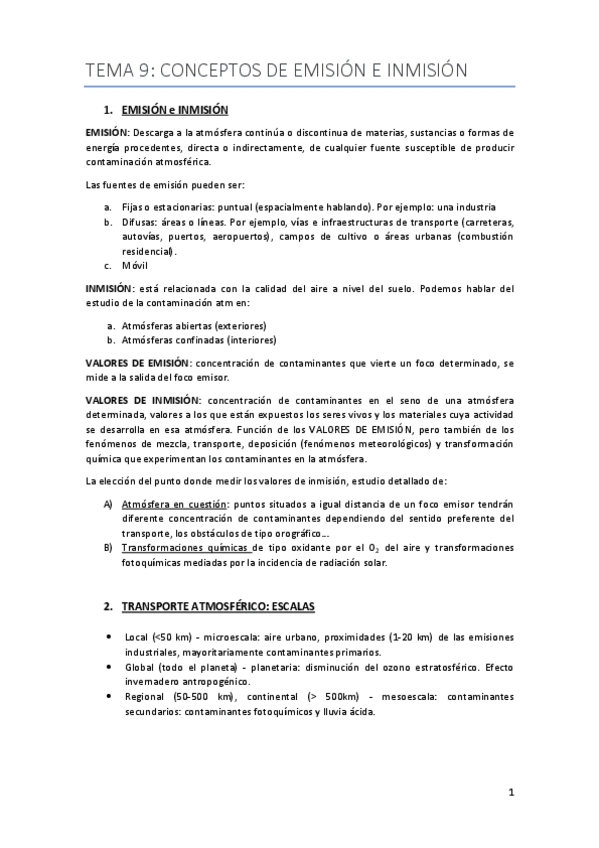 TEMA 9: CONCEPTOS DE EMISIÓN E INMISIÓN

1. EMISIÓN e INMISIÓN

EMISIÓN: Descarga a la atmósfera continúa o discontinua de materias, sustancias o formas de energía procedentes, directa o indirectamente, de cualquier fuente susceptible de producir contaminación atmosférica.

Las fuentes de emisión pueden ser:

a. Fijas o estacionarias: puntual (espacialmente hablando). Por ejemplo: una industria
b. Difusas: áreas o líneas. Por ejemplo, vías e infraestructuras de transporte (carreteras, autovías, puertos, aeropuertos), campos de cultivo o áreas urbanas (combustión residencial).
c. Móvil

INMISIÓN: está relacionada con la calidad del aire a nivel del suelo. Podemos hablar del estudio de la contaminación atm en:

a. Atmósferas abiertas (exteriores)
b. Atmósferas confinadas (interiores)

VALORES DE EMISIÓN: concentración de contaminantes que vierte un foco determinado, se mide a la salida del foco emisor.

VALORES DE INMISIÓN: concentración de contaminantes en el seno de una atmósfera determinada, valores a los que están expuestos los seres vivos y los materiales cuya actividad se desarrolla en esa atmósfera. Función de los VALORES DE EMISIÓN, pero también de los fenómenos de mezcla, transporte, deposición (fenómenos meteorológicos) y transformación química que experimentan los contaminantes en la atmósfera.

La elección del punto donde medir los valores de inmisión, estudio detallado de:

A) Atmósfera en cuestión: puntos situados a igual distancia de un foco emisor tendrán diferente concentración de contaminantes dependiendo del sentido preferente del transporte, los obstáculos de tipo orográfico…
B) Transformaciones químicas de tipo oxidante por el $O_2$ del aire y transformaciones fotoquímicas mediadas por la incidencia de radiación solar.

2. TRANSPORTE ATMOSFÉRICO: ESCALAS

• Local (<50 km) - microescala: aire urbano, proximidades (1-20 km) de las emisiones industriales, mayoritariamente contaminantes primarios.
• Global (todo el planeta) - planetaria: disminución del ozono estratosférico. Efecto invernadero antropogénico.
• Regional (50-500 km), continental (> 500km) - mesoescala: contaminantes secundarios: contaminantes fotoquímicos y lluvia ácida.

1